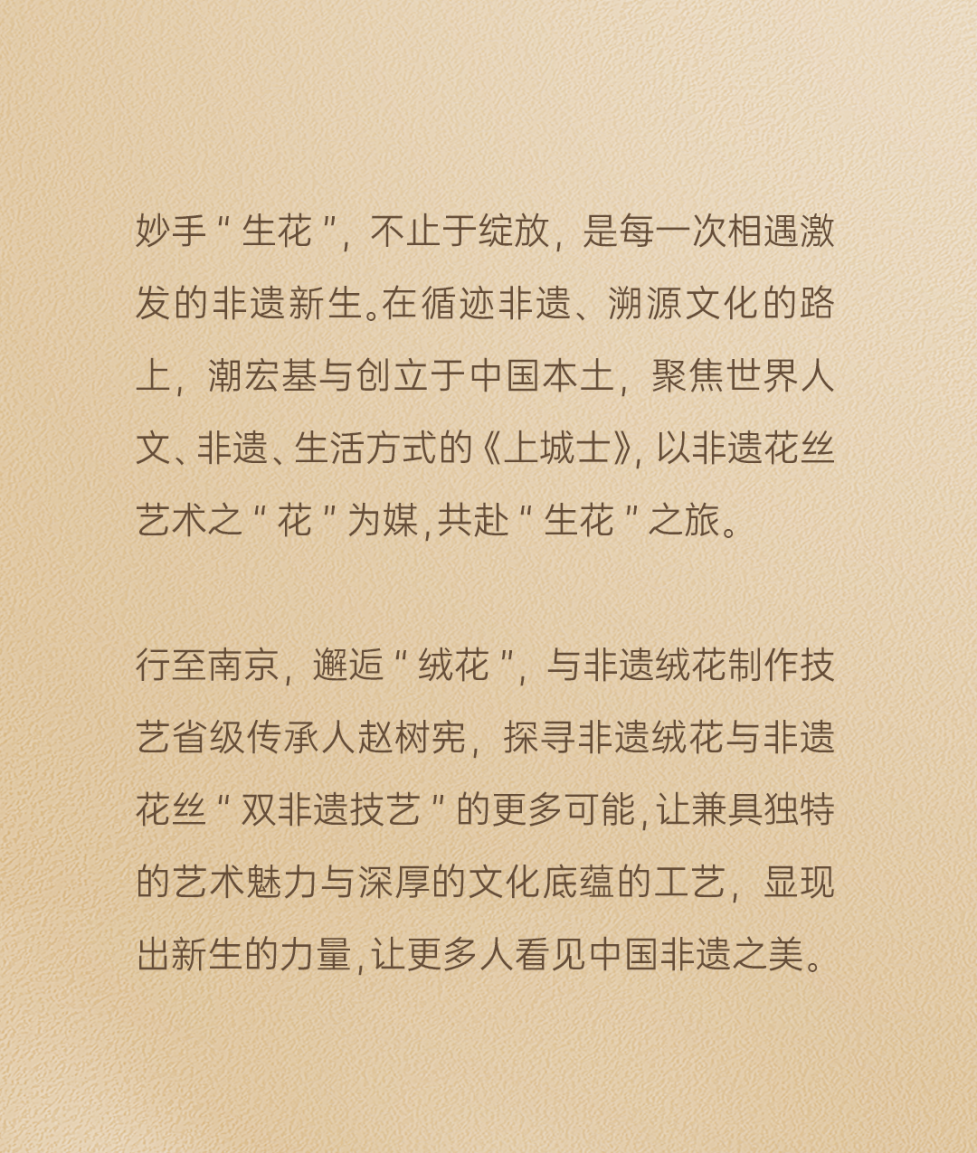 妙手“生花”，不止于绽放，是每一次相遇激发的非遗新生。在循迹非遗、溯源文化的路上，潮宏基与创立于中国本土，聚焦世界人文、非遗、生活方式的《上城士》，以非遗花丝艺术之“花”为媒，共赴“生花”之旅。

行至南京，邂逅“绒花”，与非遗绒花制作技艺省级传承人赵树宪，探寻非遗绒花与非遗花丝“双非遗技艺”的更多可能，让兼具独特的艺术魅力与深厚的文化底蕴的工艺，显现出新生的力量，让更多人看见中国非遗之美。